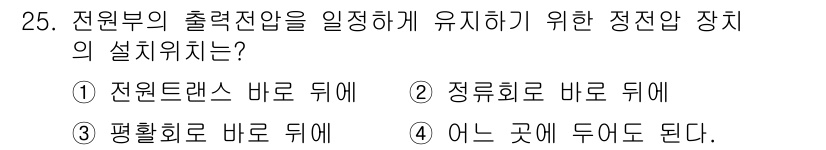 25. 전원부의 출력전압을 일정하게 유지하기 위한 정전압 장치의 설치위치는?

① 전원트랜스 바로 뒤에 ② 정류회로 바로 뒤에

③ 평활회로 바로 뒤에 ④ 어느 곳에 두어도 된다.